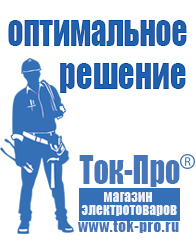 оптимальное решение

Ток-Про®

магазин электротоваров

www.tok-pro.ru